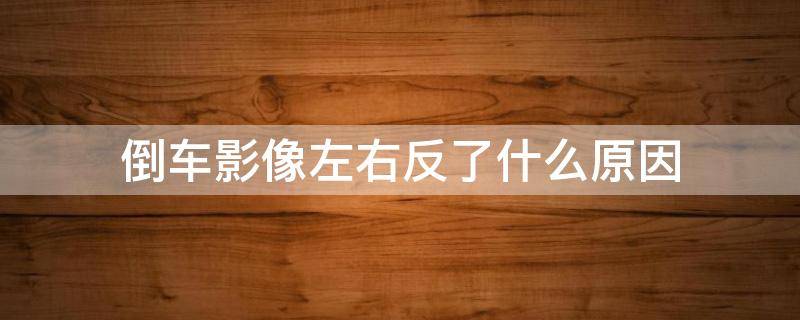 倒车影像左右反了什么原因